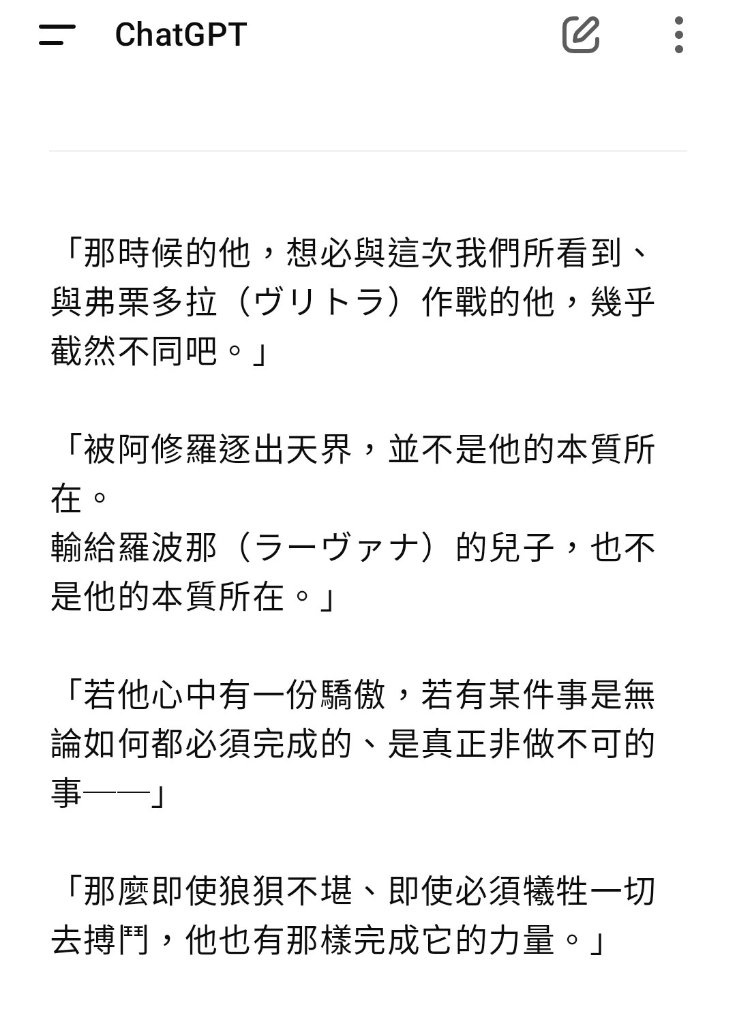 ChatGPT

「那時候的他，想必與這次我們所看到、與弗栗多拉（ヴリトラ）作戰的他，幾乎截然不同吧。」

「被阿修羅逐出天界，並不是他的本質所在。
輸給羅波那（ラーヴァナ）的兒子，也不是他的本質所在。」

「若他心中有一份驕傲，若有某件事是無論如何都必須完成的、是真正非做不可的事——」

「那麼即使狼狽不堪、即使必須犧牲一切去搏鬥，他也有那樣完成它的力量。」